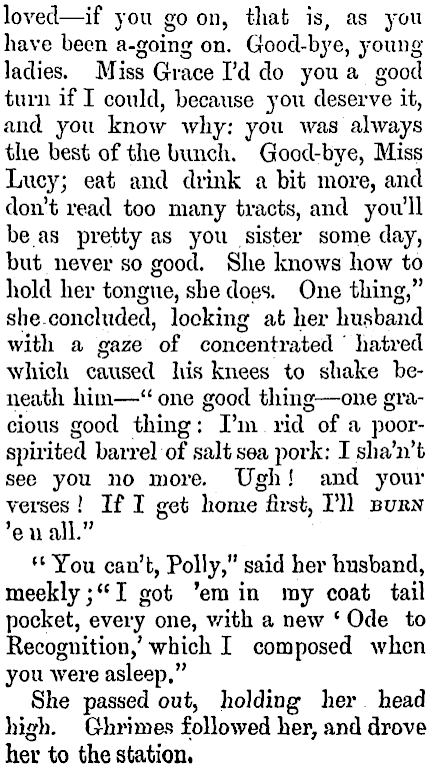 loved—if you go on, that is, as you have been a-going on. Good-bye, young ladies. Miss Grace I'd do you a good turn if I could, because you deserve it, and you know why: you was always the best of the bunch. Good-bye, Miss Lucy; eat and drink a bit more, and don't read too many tracts, and you'll be as pretty as you sister some day, but never so good. She knows how to hold her tongue, she does. One thing," she concluded, looking at her husband with a gaze of concentrated hatred which caused his knees to shake beneath him—"one good thing—one gracious good thing: I'm rid of a poor-spirited barrel of salt sea pork: I sha'n't see you no more. Ugh! and your verses! If I get home first, I'll BURN 'e n all."

"You can't, Polly," said her husband, meekly; "I got 'em in my coat tail pocket, every one, with a new 'Ode to Recognition,' which I composed when you were asleep."

She passed out, holding her head high. Ghrimes followed her, and drove her to the station.